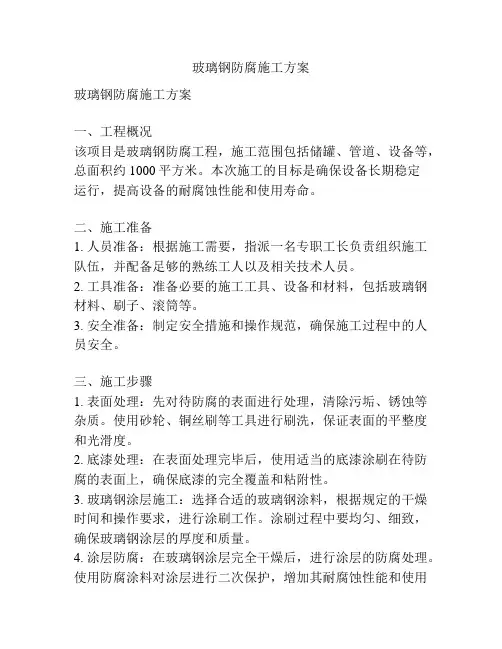 玻璃钢防腐施工方案

玻璃钢防腐施工方案

一、工程概况
该项目是玻璃钢防腐工程，施工范围包括储罐、管道、设备等，总面积约 1000 平方米。本次施工的目标是确保设备长期稳定运行，提高设备的耐腐蚀性能和使用寿命。

二、施工准备
1. 人员准备：根据施工需要，指派一名专职工长负责组织施工队伍，并配备足够的熟练工人以及相关技术人员。
2. 工具准备：准备必要的施工工具、设备和材料，包括玻璃钢材料、刷子、滚筒等。
3. 安全准备：制定安全措施和操作规范，确保施工过程中的人员安全。

三、施工步骤
1. 表面处理：先对待防腐的表面进行处理，清除污垢、锈蚀等杂质。使用砂轮、铜丝刷等工具进行刷洗，保证表面的平整度和光滑度。
2. 底漆处理：在表面处理完毕后，使用适当的底漆涂刷在待防腐的表面上，确保底漆的完全覆盖和粘附性。
3. 玻璃钢涂层施工：选择合适的玻璃钢涂料，根据规定的干燥时间和操作要求，进行涂刷工作。涂刷过程中要均匀、细致，确保玻璃钢涂层的厚度和质量。
4. 涂层防腐：在玻璃钢涂层完全干燥后，进行涂层的防腐处理。使用防腐涂料对涂层进行二次保护，增加其耐腐蚀性能和使用